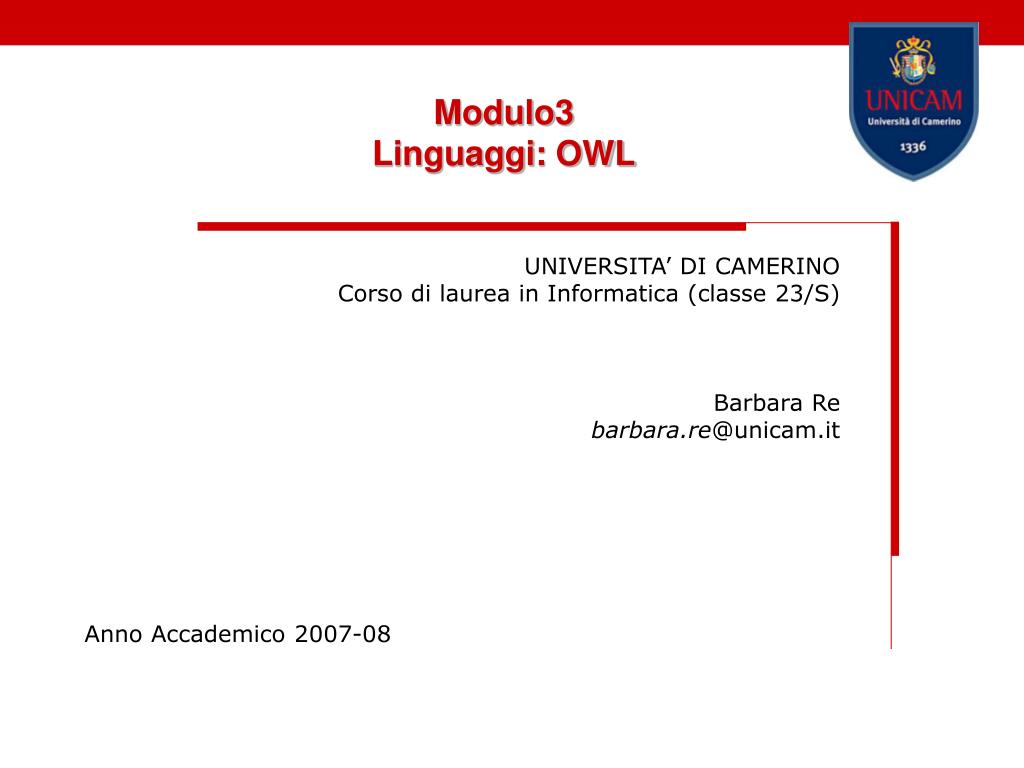 UNICAM
Università di Camerino
1336

Modulo3
Linguaggi: OWL

UNIVERSITA’ DI CAMERINO
Corso di laurea in Informatica (classe 23/S)

Barbara Re
barbara.re@unicam.it

Anno Accademico 2007-08